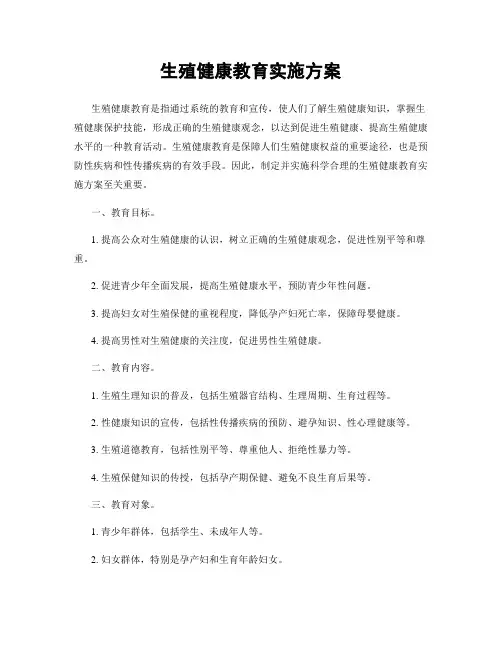 生殖健康教育实施方案

生殖健康教育是指通过系统的教育和宣传，使人们了解生殖健康知识，掌握生殖健康保护技能，形成正确的生殖健康观念，以达到促进生殖健康、提高生殖健康水平的一种教育活动。生殖健康教育是保障人们生殖健康权益的重要途径，也是预防性疾病和性传播疾病的有效手段。因此，制定并实施科学合理的生殖健康教育实施方案至关重要。

一、教育目标。

1. 提高公众对生殖健康的认识，树立正确的生殖健康观念，促进性别平等和尊重。

2. 促进青少年全面发展，提高生殖健康水平，预防青少年性问题。

3. 提高妇女对生殖保健的重视程度，降低孕产妇死亡率，保障母婴健康。

4. 提高男性对生殖健康的关注度，促进男性生殖健康。

二、教育内容。

1. 生殖生理知识的普及，包括生殖器官结构、生理周期、生育过程等。

2. 性健康知识的宣传，包括性传播疾病的预防、避孕知识、性心理健康等。

3. 生殖道德教育，包括性别平等、尊重他人、拒绝性暴力等。

4. 生殖保健知识的传授，包括孕产期保健、避免不良生育后果等。

三、教育对象。

1. 青少年群体，包括学生、未成年人等。

2. 妇女群体，特别是孕产妇和生育年龄妇女。